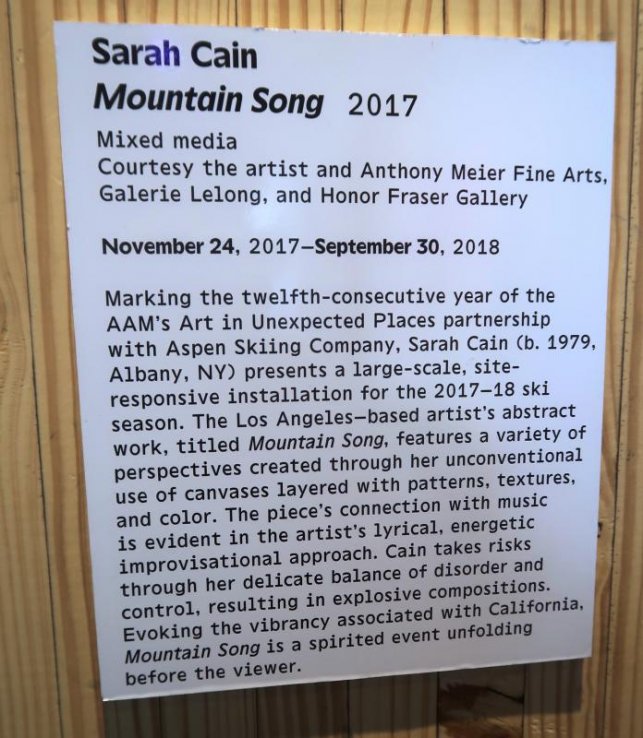 Sarah Cain
Mountain Song 2017

Mixed media
Courtesy the artist and Anthony Meier Fine Arts, Galerie Lelong, and Honor Fraser Gallery

November 24, 2017–September 30, 2018

Marking the twelfth-consecutive year of the AAM's Art in Unexpected Places partnership with Aspen Skiing Company, Sarah Cain (b. 1979, Albany, NY) presents a large-scale, site-responsive installation for the 2017–18 ski season. The Los Angeles–based artist's abstract work, titled Mountain Song, features a variety of perspectives created through her unconventional use of canvases layered with patterns, textures, and color. The piece's connection with music is evident in the artist's lyrical, energetic improvisational approach. Cain takes risks through her delicate balance of disorder and control, resulting in explosive compositions. Evoking the vibrancy associated with California, Mountain Song is a spirited event unfolding before the viewer.